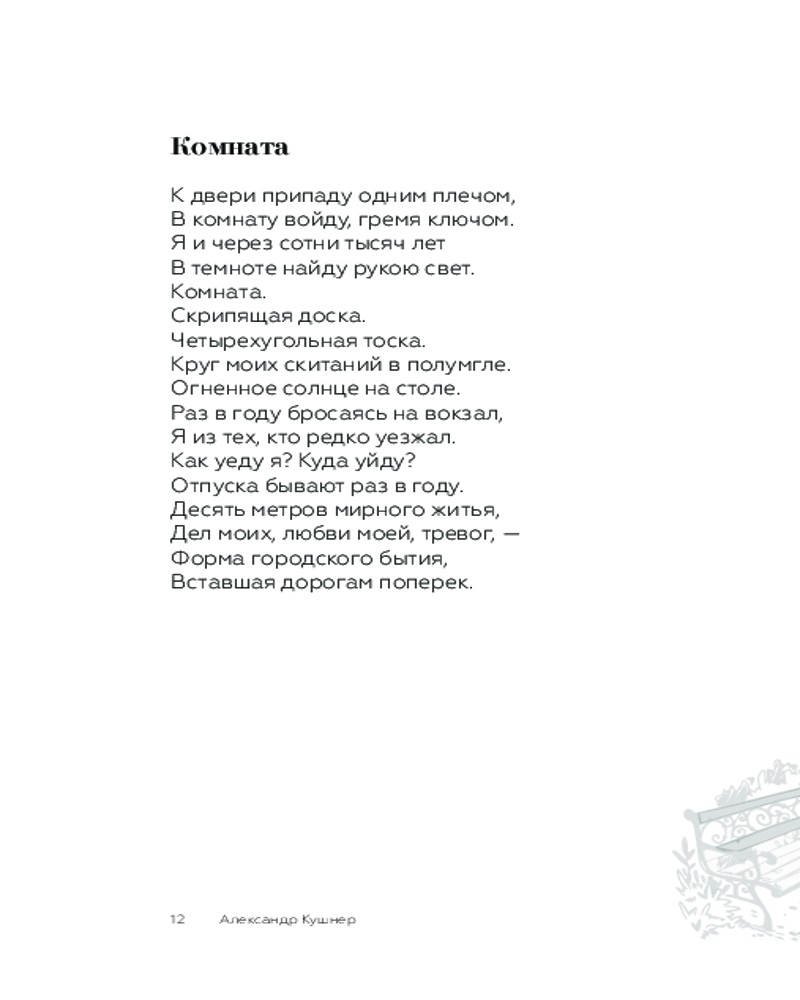 Комната

К двери припаду одним плечом,
В комнату войду, гремя ключом.
Я и через сотни тысяч лет
В темноте найду рукою свет.
Комната.
Скрипящая доска.
Четырехугольная тоска.
Круг моих скитаний в полумгле.
Огненное солнце на столе.
Раз в году бросаясь на вокзал,
Я из тех, кто редко уезжал.
Как уеду я? Куда уйду?
Отпуска бывают раз в году.
Десять метров мирного житья,
Дел моих, любви моей, тревог, —
Форма городского бытия,
Вставшая дорогам поперек.

12 Александр Кушнер